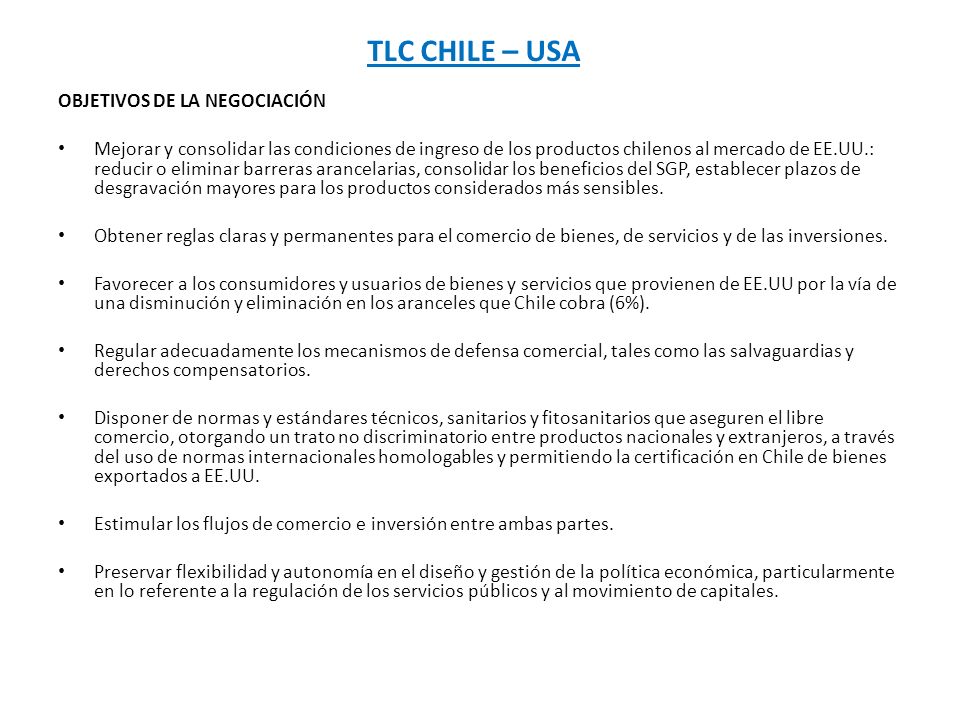 TLC CHILE – USA

OBJETIVOS DE LA NEGOCIACIÓN

• Mejorar y consolidar las condiciones de ingreso de los productos chilenos al mercado de EE.UU.: reducir o eliminar barreras arancelarias, consolidar los beneficios del SGP, establecer plazos de desgravación mayores para los productos considerados más sensibles.

• Obtener reglas claras y permanentes para el comercio de bienes, de servicios y de las inversiones.

• Favorecer a los consumidores y usuarios de bienes y servicios que provienen de EE.UU por la vía de una disminución y eliminación en los aranceles que Chile cobra (6%).

• Regular adecuadamente los mecanismos de defensa comercial, tales como las salvaguardias y derechos compensatorios.

• Disponer de normas y estándares técnicos, sanitarios y fitosanitarios que aseguren el libre comercio, otorgando un trato no discriminatorio entre productos nacionales y extranjeros, a través del uso de normas internacionales homologables y permitiendo la certificación en Chile de bienes exportados a EE.UU.

• Estimular los flujos de comercio e inversión entre ambas partes.

• Preservar flexibilidad y autonomía en el diseño y gestión de la política económica, particularmente en lo referente a la regulación de los servicios públicos y al movimiento de capitales.